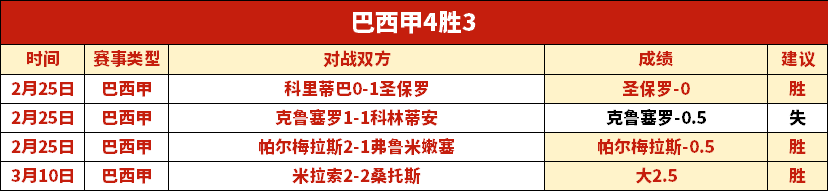 巴西甲4胜3

| 时间 | 赛事类型 | 对战双方 | 成绩 | 建议 |
|---|---|---|---|---|
| 2月25日 | 巴西甲 | 科里蒂巴0-1圣保罗 | 圣保罗-0 | 胜 |
| 2月25日 | 巴西甲 | 克鲁塞罗1-1科林蒂安 | 克鲁塞罗-0.5 | 失 |
| 2月25日 | 巴西甲 | 帕尔梅拉斯2-1弗鲁米嫩塞 | 帕尔梅拉斯-0.5 | 胜 |
| 3月10日 | 巴西甲 | 米拉索2-2桑托斯 | 大2.5 | 胜 |